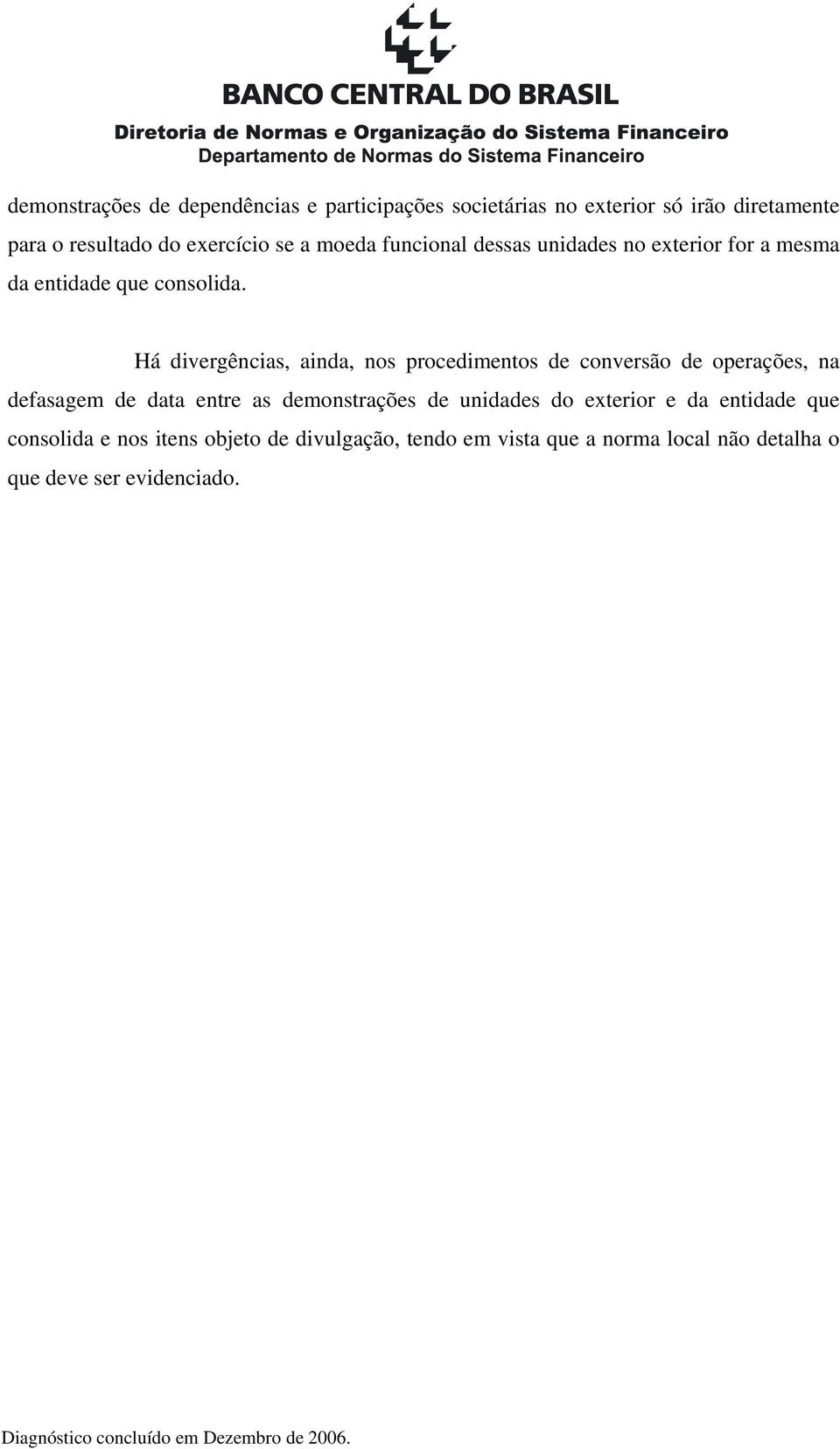 BANCO CENTRAL DO BRASIL
Diretoria de Normas e Organização do Sistema Financeiro
Departamento de Normas do Sistema Financeiro

demonstrações de dependências e participações societárias no exterior só irão diretamente para o resultado do exercício se a moeda funcional dessas unidades no exterior for a mesma da entidade que consolida.

Há divergências, ainda, nos procedimentos de conversão de operações, na defasagem de data entre as demonstrações de unidades do exterior e da entidade que consolida e nos itens objeto de divulgação, tendo em vista que a norma local não detalha o que deve ser evidenciado.

Diagnóstico concluído em Dezembro de 2006.